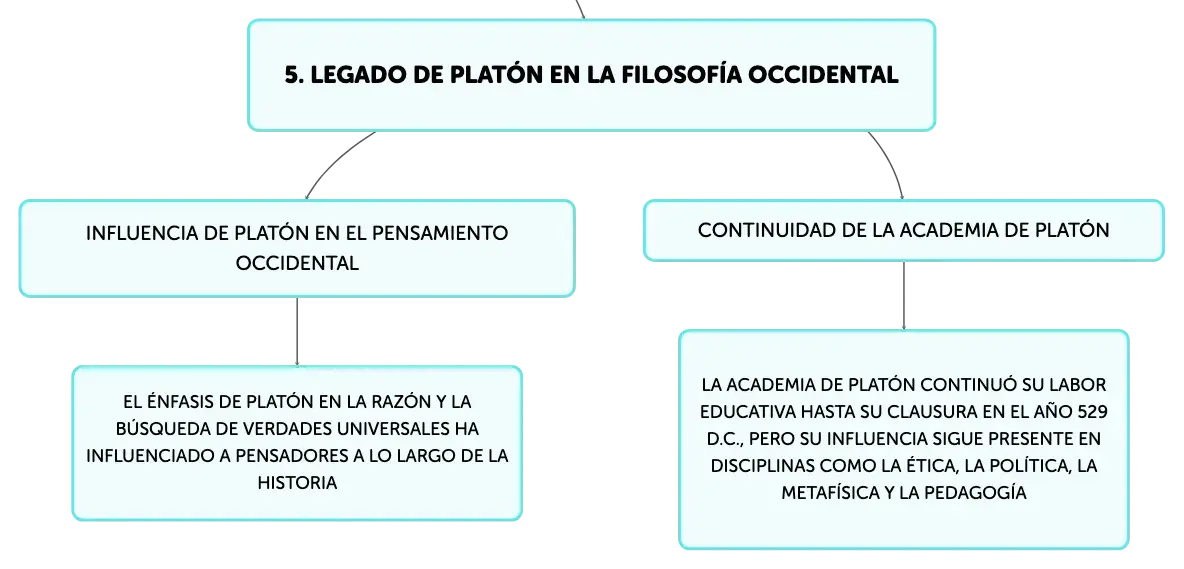 5. LEGADO DE PLATÓN EN LA FILOSOFÍA OCCIDENTAL

INFLUENCIA DE PLATÓN EN EL PENSAMIENTO OCCIDENTAL

EL ÉNFASIS DE PLATÓN EN LA RAZÓN Y LA BÚSQUEDA DE VERDADES UNIVERSALES HA INFLUENCIADO A PENSADORES A LO LARGO DE LA HISTORIA

CONTINUIDAD DE LA ACADEMIA DE PLATÓN

LA ACADEMIA DE PLATÓN CONTINUÓ SU LABOR EDUCATIVA HASTA SU CLAUSURA EN EL AÑO 529 D.C., PERO SU INFLUENCIA SIGUE PRESENTE EN DISCIPLINAS COMO LA ÉTICA, LA POLÍTICA, LA METAFÍSICA Y LA PEDAGOGÍA